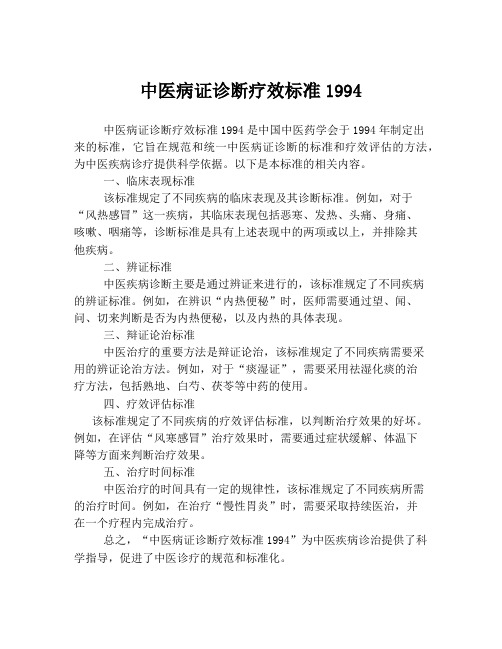 中医病证诊断疗效标准 1994

中医病证诊断疗效标准 1994 是中国中医药学会于 1994 年制定出来的标准，它旨在规范和统一中医病证诊断的标准和疗效评估的方法，为中医疾病诊疗提供科学依据。以下是本标准的相关内容。

一、临床表现标准

该标准规定了不同疾病的临床表现及其诊断标准。例如，对于“风热感冒”这一疾病，其临床表现包括恶寒、发热、头痛、身痛、咳嗽、咽痛等，诊断标准是具有上述表现中的两项或以上，并排除其他疾病。

二、辨证标准

中医疾病诊断主要是通过辨证来进行的，该标准规定了不同疾病的辨证标准。例如，在辨识“内热便秘”时，医师需要通过望、闻、问、切来判断是否为内热便秘，以及内热的具体表现。

三、辩证论治标准

中医治疗的重要方法是辩证论治，该标准规定了不同疾病需要采用的辨证论治方法。例如，对于“痰湿证”，需要采用祛湿化痰的治疗方法，包括熟地、白芍、茯苓等中药的使用。

四、疗效评估标准

该标准规定了不同疾病的疗效评估标准，以判断治疗效果的好坏。例如，在评估“风寒感冒”治疗效果时，需要通过症状缓解、体温下降等方面来判断治疗效果。

五、治疗时间标准

中医治疗的时间具有一定的规律性，该标准规定了不同疾病所需的治疗时间。例如，在治疗“慢性胃炎”时，需要采取持续医治，并在一个疗程内完成治疗。

总之，“中医病证诊断疗效标准 1994”为中医疾病诊治提供了科学指导，促进了中医诊疗的规范和标准化。